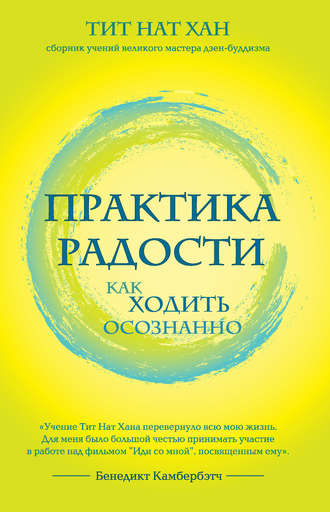 ТИТ НАТ ХАН
сборник учений великого мастера дзен-буддизма

ПРАКТИКА РАДОСТИ

КАК ХОДИТЬ ОСОЗНАННО

«Учение Тит Нат Хана перевернуло всю мою жизнь. Для меня было большой честью принимать участие в работе над фильмом "Иди со мной", посвященным ему».

Бенедикт Камбербэтч